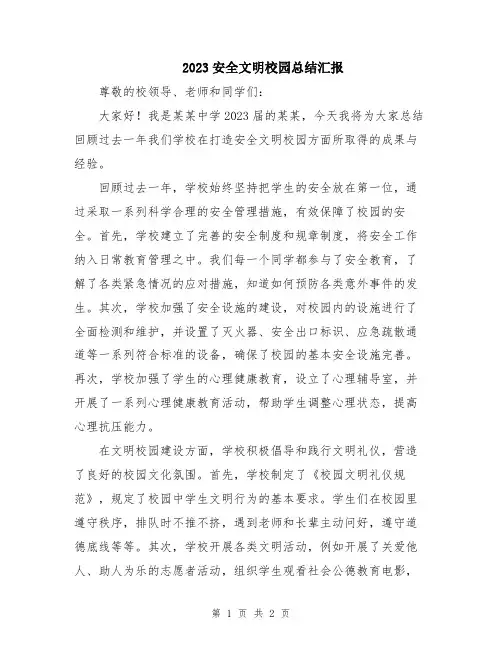 2023 安全文明校园总结汇报

尊敬的校领导、老师和同学们:

大家好！我是某某中学 2023 届的某某，今天我将为大家总结回顾过去一年我们学校在打造安全文明校园方面所取得的成果与经验。

回顾过去一年，学校始终坚持把学生的安全放在第一位，通过采取一系列科学合理的安全管理措施，有效保障了校园的安全。首先，学校建立了完善的安全制度和规章制度，将安全工作纳入日常教育管理之中。我们每一个同学都参与了安全教育，了解了各类紧急情况的应对措施，知道如何预防各类意外事件的发生。其次，学校加强了安全设施的建设，对校园内的设施进行了全面检测和维护，并设置了灭火器、安全出口标识、应急疏散通道等一系列符合标准的设备，确保了校园的基本安全设施完善。再次，学校加强了学生的心理健康教育，设立了心理辅导室，并开展了一系列心理健康教育活动，帮助学生调整心理状态，提高心理抗压能力。

在文明校园建设方面，学校积极倡导和践行文明礼仪，营造了良好的校园文化氛围。首先，学校制定了《校园文明礼仪规范》，规定了校园中学生文明行为的基本要求。学生们在校园里遵守秩序，排队时不推不挤，遇到老师和长辈主动问好，遵守道德底线等等。其次，学校开展各类文明活动，例如开展了关爱他人、助人为乐的志愿者活动，组织学生观看社会公德教育电影，

第 1 页 共 2 页